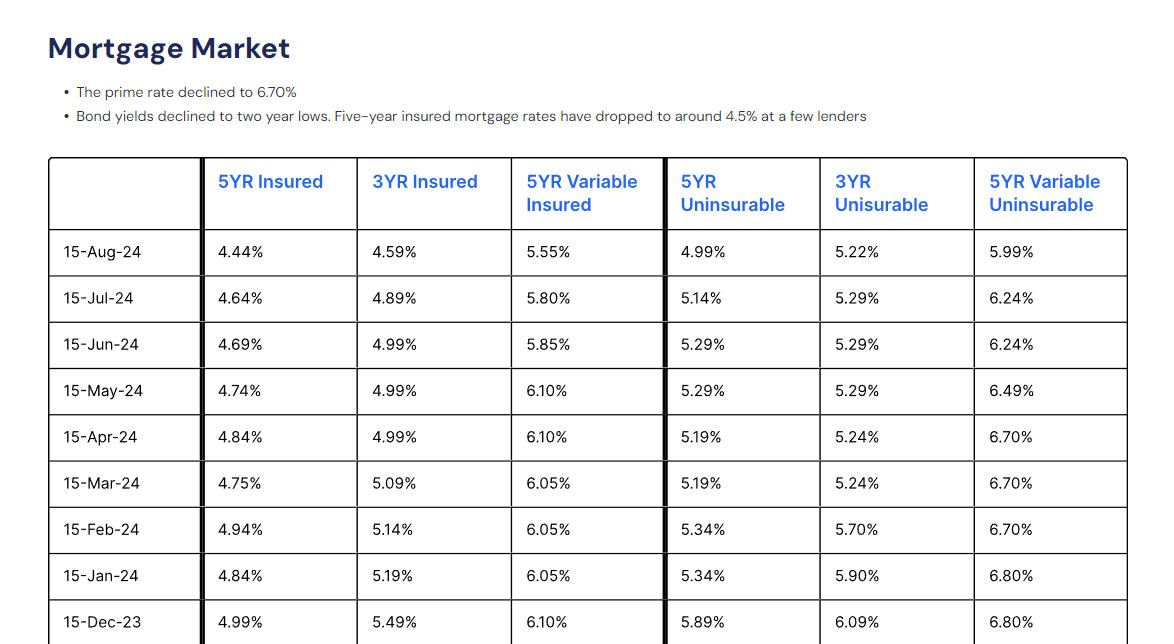 Mortgage Market

• The prime rate declined to 6.70%
• Bond yields declined to two year lows. Five-year insured mortgage rates have dropped to around 4.5% at a few lenders

| | 5YR Insured | 3YR Insured | 5YR Variable Insured | 5YR Uninsurable | 3YR Unisurable | 5YR Variable Uninsurable |
|---|---|---|---|---|---|---|
| 15-Aug-24 | 4.44% | 4.59% | 5.55% | 4.99% | 5.22% | 5.99% |
| 15-Jul-24 | 4.64% | 4.89% | 5.80% | 5.14% | 5.29% | 6.24% |
| 15-Jun-24 | 4.69% | 4.99% | 5.85% | 5.29% | 5.29% | 6.24% |
| 15-May-24 | 4.74% | 4.99% | 6.10% | 5.29% | 5.29% | 6.49% |
| 15-Apr-24 | 4.84% | 4.99% | 6.10% | 5.19% | 5.24% | 6.70% |
| 15-Mar-24 | 4.75% | 5.09% | 6.05% | 5.19% | 5.24% | 6.70% |
| 15-Feb-24 | 4.94% | 5.14% | 6.05% | 5.34% | 5.70% | 6.70% |
| 15-Jan-24 | 4.84% | 5.19% | 6.05% | 5.34% | 5.90% | 6.80% |
| 15-Dec-23 | 4.99% | 5.49% | 6.10% | 5.89% | 6.09% | 6.80% |